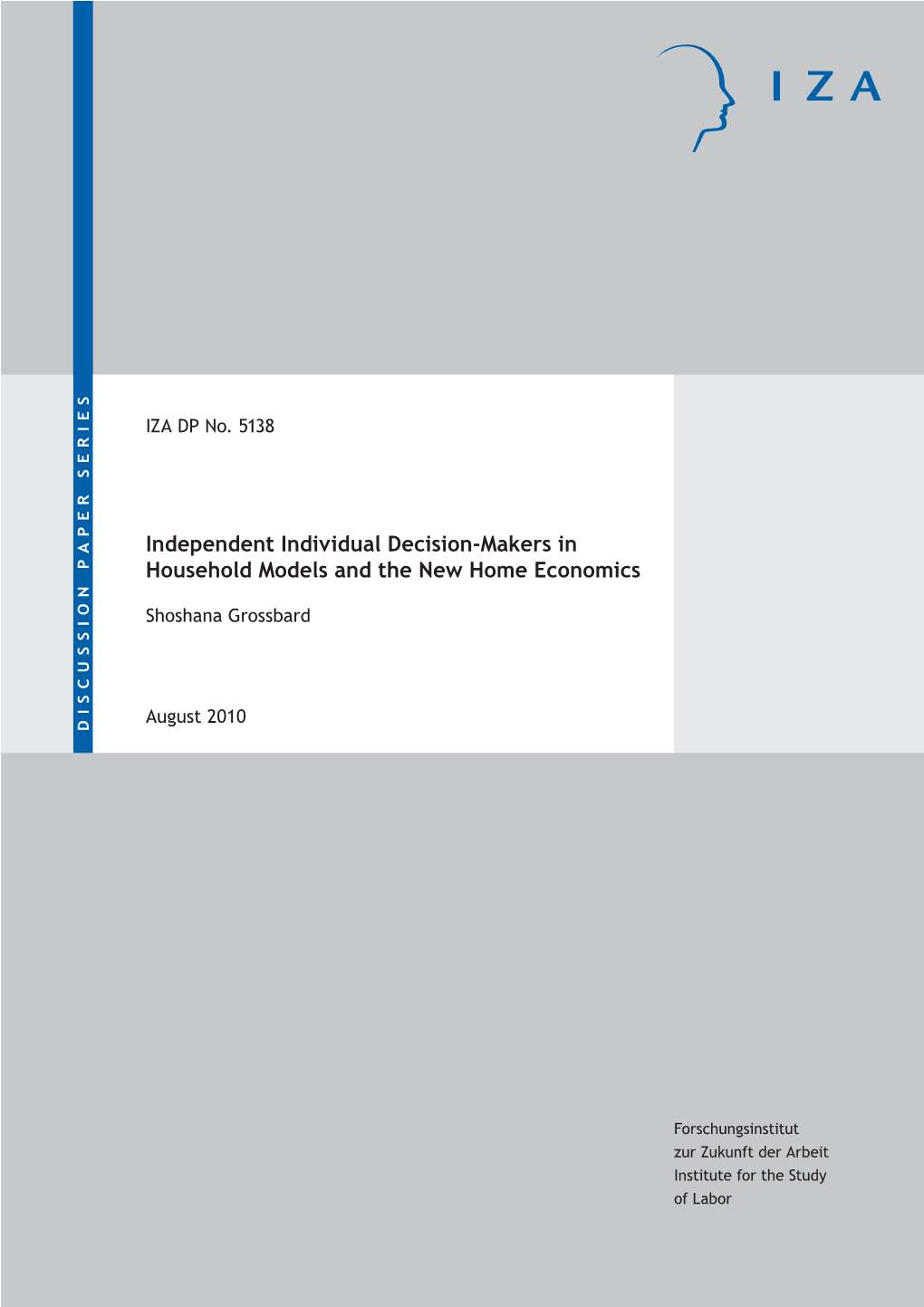 IZA

DISCUSSION PAPER SERIES

IZA DP No. 5138

Independent Individual Decision-Makers in Household Models and the New Home Economics

Shoshana Grossbard

August 2010

Forschungsinstitut
zur Zukunft der Arbeit
Institute for the Study
of Labor